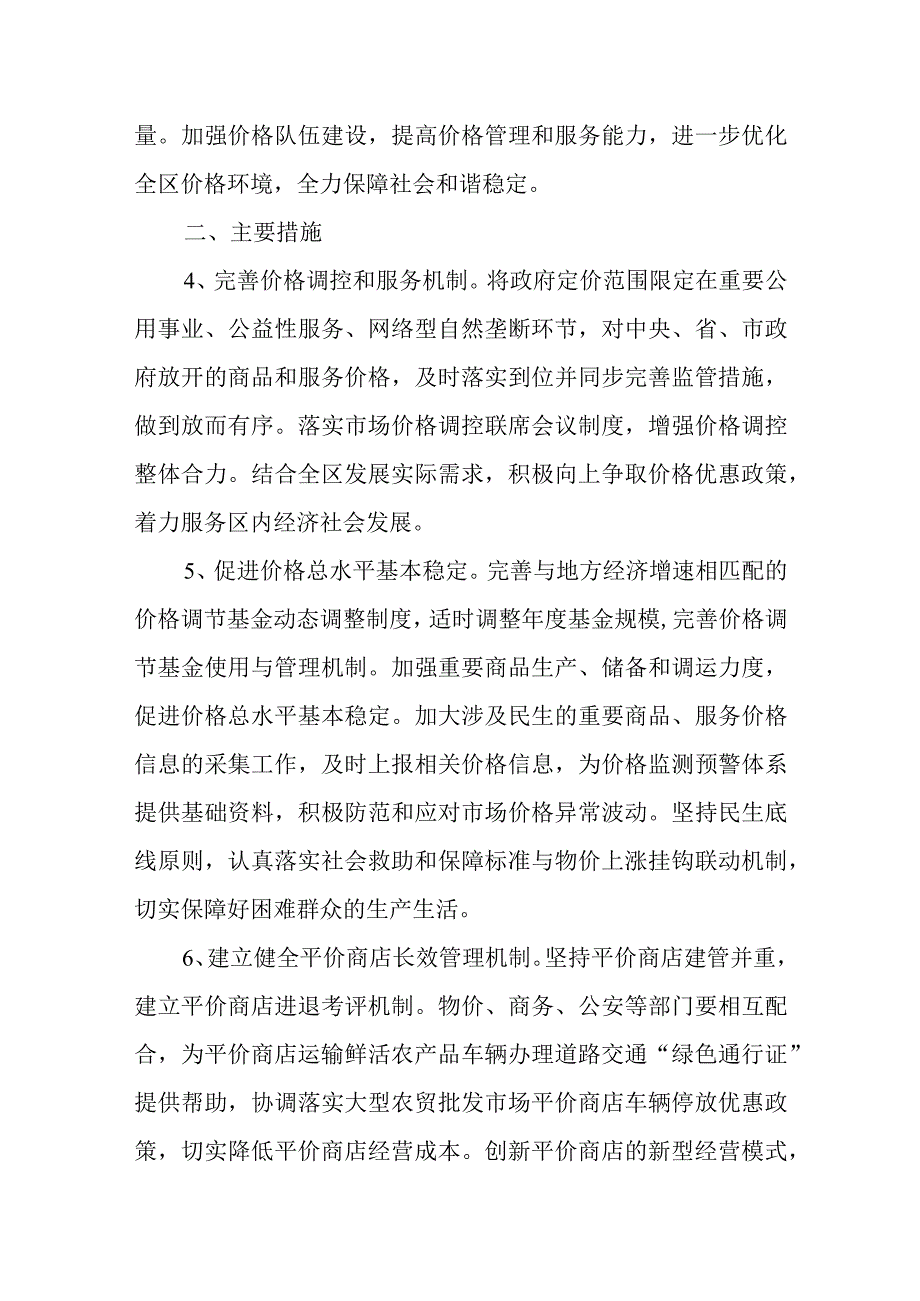 量。加强价格队伍建设，提高价格管理和服务能力，进一步优化全区价格环境，全力保障社会和谐稳定。

二、主要措施

4、完善价格调控和服务机制。将政府定价范围限定在重要公用事业、公益性服务、网络型自然垄断环节，对中央、省、市政府放开的商品和服务价格，及时落实到位并同步完善监管措施，做到放而有序。落实市场价格调控联席会议制度，增强价格调控整体合力。结合全区发展实际需求，积极向上争取价格优惠政策，着力服务区内经济社会发展。

5、促进价格总水平基本稳定。完善与地方经济增速相匹配的价格调节基金动态调整制度，适时调整年度基金规模，完善价格调节基金使用与管理机制。加强重要商品生产、储备和调运力度，促进价格总水平基本稳定。加大涉及民生的重要商品、服务价格信息的采集工作，及时上报相关价格信息，为价格监测预警体系提供基础资料，积极防范和应对市场价格异常波动。坚持民生底线原则，认真落实社会救助和保障标准与物价上涨挂钩联动机制，切实保障好困难群众的生产生活。

6、建立健全平价商店长效管理机制。坚持平价商店建管并重，建立平价商店进退考评机制。物价、商务、公安等部门要相互配合，为平价商店运输鲜活农产品车辆办理道路交通“绿色通行证”提供帮助，协调落实大型农贸批发市场平价商店车辆停放优惠政策，切实降低平价商店经营成本。创新平价商店的新型经营模式，